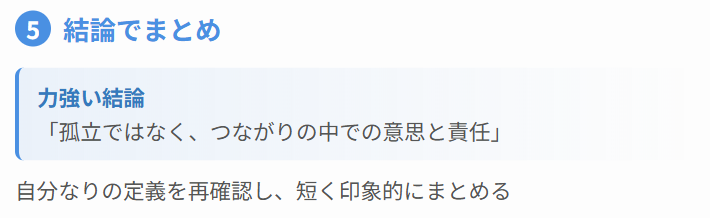 5 結論でまとめ

力強い結論
「孤立ではなく、つながりの中での意思と責任」

自分なりの定義を再確認し、短く印象的にまとめる